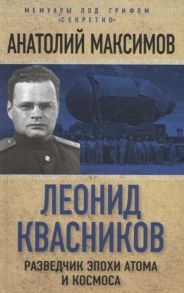 МЕМУАРЫ ПОД ГРИФОМ «СЕКРЕТНО»

АНАТОЛИЙ МАКСИМОВ

ЛЕОНИД КВАСНИКОВ

РАЗВЕДЧИК ЭПОХИ АТОМА И КОСМОСА